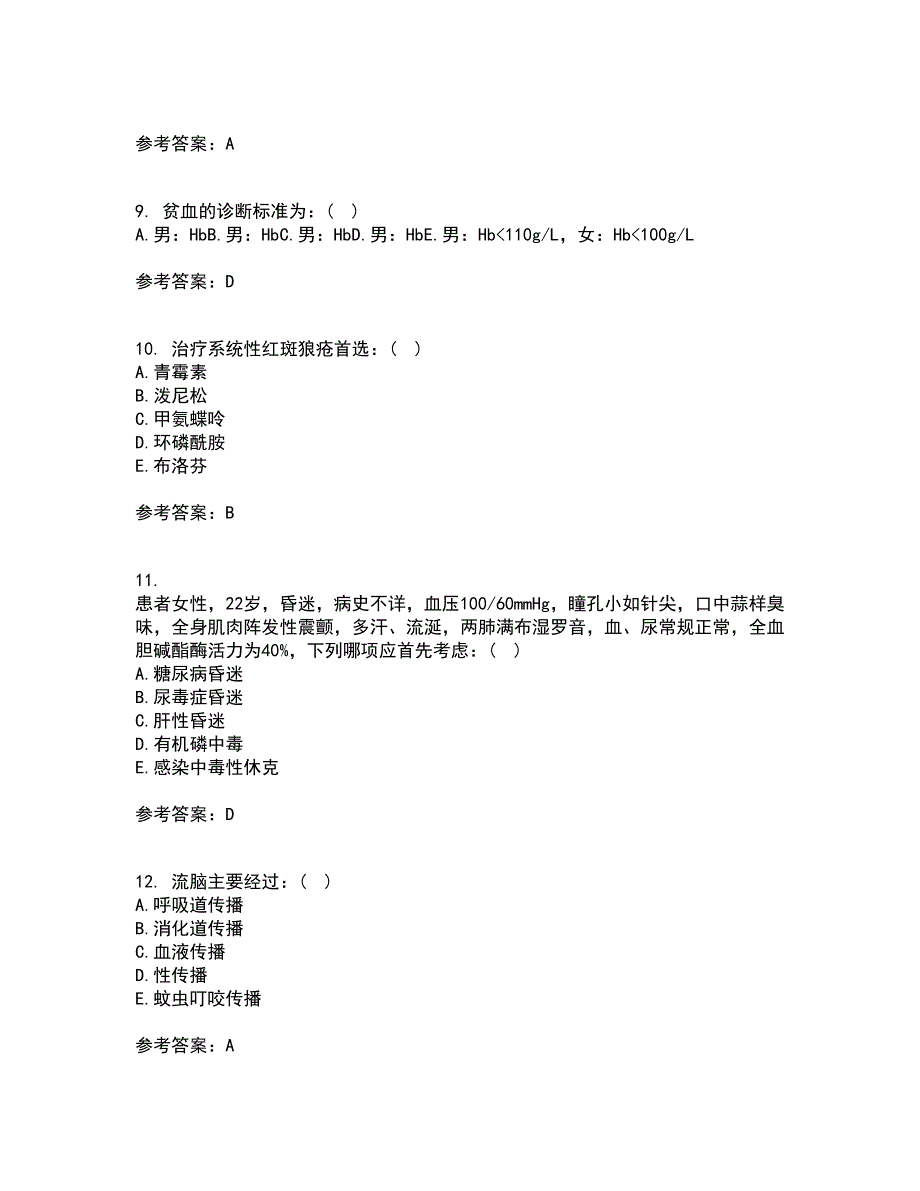 参考答案：A

9. 贫血的诊断标准为：（ ）
A.男：HbB.男：HbC.男：HbD.男：HbE.男：Hb<110g/L，女：Hb<100g/L

参考答案：D

10. 治疗系统性红斑狼疮首选：（ ）
A.青霉素
B.泼尼松
C.甲氨蝶呤
D.环磷酰胺
E.布洛芬

参考答案：B

11.
患者女性，22岁，昏迷，病史不详，血压100/60mmHg，瞳孔小如针尖，口中蒜样臭味，全身肌肉阵发性震颤，多汗、流涎，两肺满布湿罗音，血、尿常规正常，全血胆碱酯酶活力为40%，下列哪项应首先考虑：（ ）
A.糖尿病昏迷
B.尿毒症昏迷
C.肝性昏迷
D.有机磷中毒
E.感染中毒性休克

参考答案：D

12. 流脑主要经过：（ ）
A.呼吸道传播
B.消化道传播
C.血液传播
D.性传播
E.蚊虫叮咬传播

参考答案：A